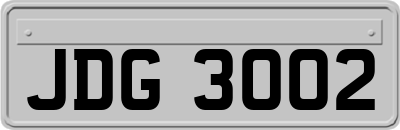 JDG 3002